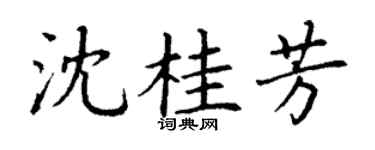 沈桂芳
词典网